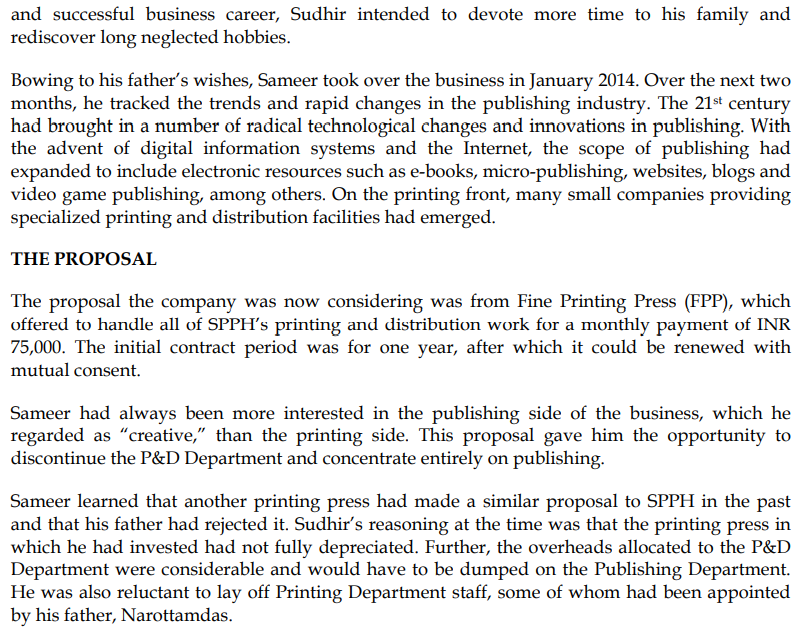 and successful business career, Sudhir intended to devote more time to his family and rediscover long neglected hobbies.

Bowing to his father's wishes, Sameer took over the business in January 2014. Over the next two months, he tracked the trends and rapid changes in the publishing industry. The 21$^{st}$ century had brought in a number of radical technological changes and innovations in publishing. With the advent of digital information systems and the Internet, the scope of publishing had expanded to include electronic resources such as e-books, micro-publishing, websites, blogs and video game publishing, among others. On the printing front, many small companies providing specialized printing and distribution facilities had emerged.

THE PROPOSAL

The proposal the company was now considering was from Fine Printing Press (FPP), which offered to handle all of SPPH's printing and distribution work for a monthly payment of INR 75,000. The initial contract period was for one year, after which it could be renewed with mutual consent.

Sameer had always been more interested in the publishing side of the business, which he regarded as "creative," than the printing side. This proposal gave him the opportunity to discontinue the P&D Department and concentrate entirely on publishing.

Sameer learned that another printing press had made a similar proposal to SPPH in the past and that his father had rejected it. Sudhir's reasoning at the time was that the printing press in which he had invested had not fully depreciated. Further, the overheads allocated to the P&D Department were considerable and would have to be dumped on the Publishing Department. He was also reluctant to lay off Printing Department staff, some of whom had been appointed by his father, Narottamdas.